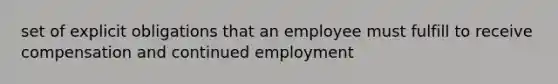 set of explicit obligations that an employee must fulfill to receive compensation and continued employment